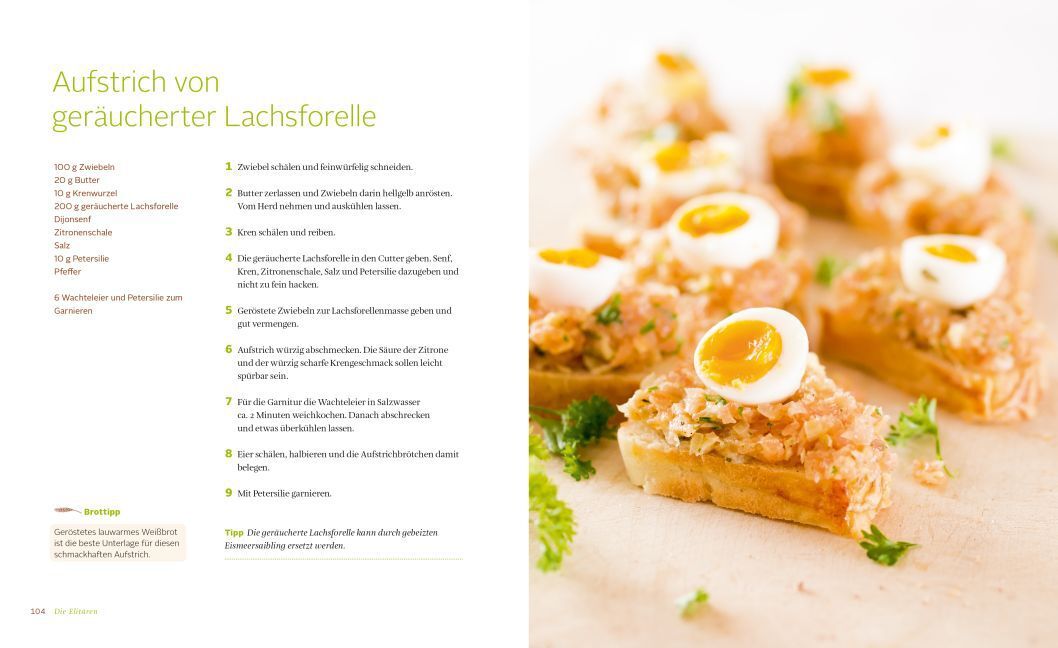 Aufstrich von geräucherter Lachsforelle

100 g Zwiebeln
20 g Butter
10 g Krenwurzel
200 g geräucherte Lachsforelle
Dijonsenf
Zitronenschale
Salz
10 g Petersilie
Pfeffer

6 Wachteleier und Petersilie zum Garnieren

Brottipp

Geröstetes lauwarmes Weißbrot ist die beste Unterlage für diesen schmackhaften Aufstrich.

1 Zwiebel schälen und feinwürfelig schneiden.

2 Butter zerlassen und Zwiebeln darin hellgelb anrösten. Vom Herd nehmen und auskühlen lassen.

3 Kren schälen und reiben.

4 Die geräucherte Lachsforelle in den Cutter geben. Senf, Kren, Zitronenschale, Salz und Petersilie dazugeben und nicht zu fein hacken.

5 Geröstete Zwiebeln zur Lachsforellenmasse geben und gut vermengen.

6 Aufstrich würzig abschmecken. Die Säure der Zitrone und der würzig scharfe Krengeschmack sollen leicht spürbar sein.

7 Für die Garnitur die Wachteleier in Salzwasser ca. 2 Minuten weichkochen. Danach abschrecken und etwas überkühlen lassen.

8 Eier schälen, halbieren und die Aufstrichbrötchen damit belegen.

9 Mit Petersilie garnieren.

Tipp Die geräucherte Lachsforelle kann durch gebeizten Eismeersaibling ersetzt werden.

104 Die Elitären